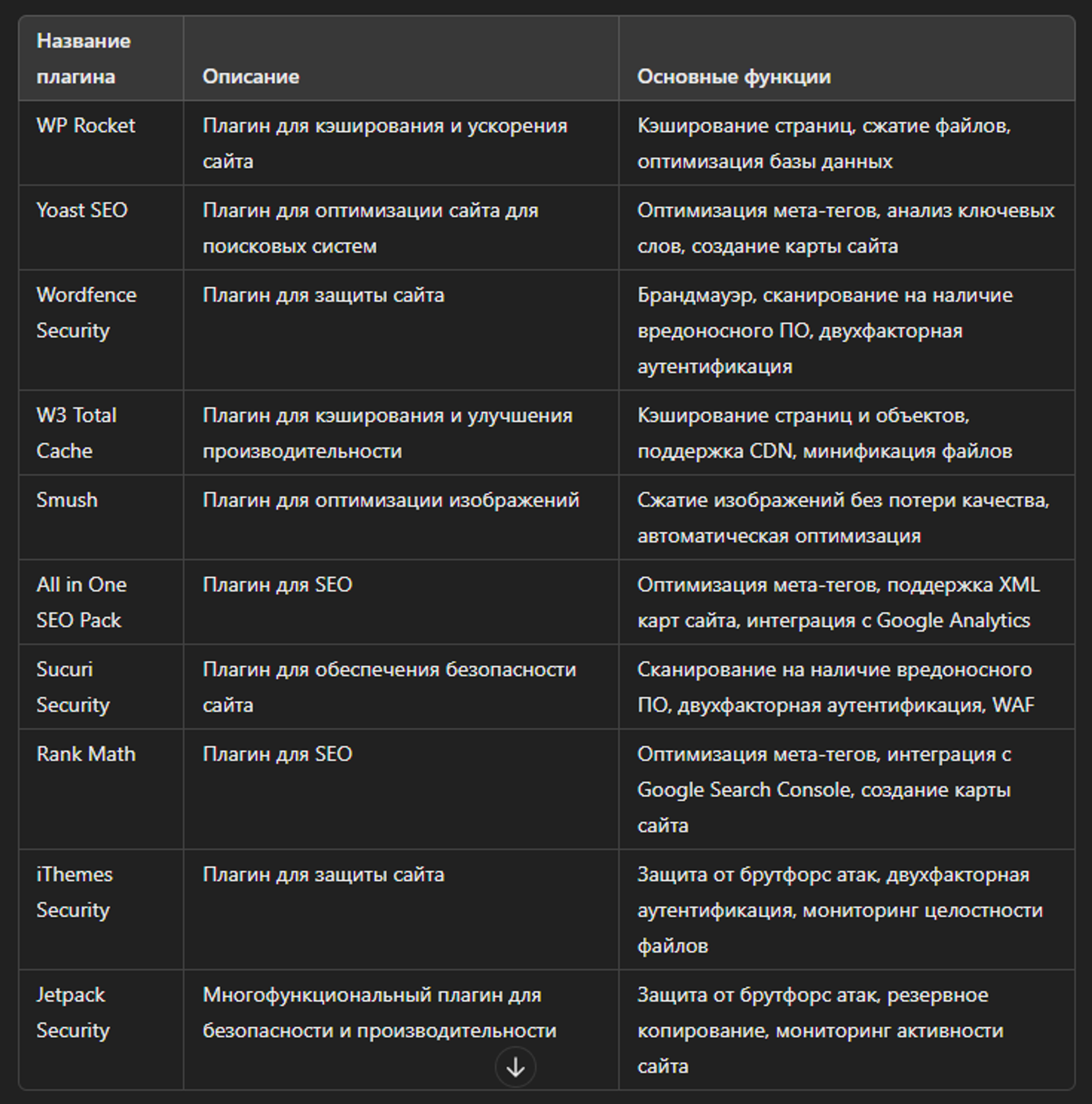 | Название плагина | Описание | Основные функции |
|---|---|---|
| WP Rocket | Плагин для кэширования и ускорения сайта | Кэширование страниц, сжатие файлов, оптимизация базы данных |
| Yoast SEO | Плагин для оптимизации сайта для поисковых систем | Оптимизация мета-тегов, анализ ключевых слов, создание карты сайта |
| Wordfence Security | Плагин для защиты сайта | Брандмауэр, сканирование на наличие вредоносного ПО, двухфакторная аутентификация |
| W3 Total Cache | Плагин для кэширования и улучшения производительности | Кэширование страниц и объектов, поддержка CDN, минификация файлов |
| Smush | Плагин для оптимизации изображений | Сжатие изображений без потери качества, автоматическая оптимизация |
| All in One SEO Pack | Плагин для SEO | Оптимизация мета-тегов, поддержка XML карт сайта, интеграция с Google Analytics |
| Sucuri Security | Плагин для обеспечения безопасности сайта | Сканирование на наличие вредоносного ПО, двухфакторная аутентификация, WAF |
| Rank Math | Плагин для SEO | Оптимизация мета-тегов, интеграция с Google Search Console, создание карты сайта |
| iThemes Security | Плагин для защиты сайта | Защита от брутфорс атак, двухфакторная аутентификация, мониторинг целостности файлов |
| Jetpack Security | Многофункциональный плагин для безопасности и производительности | Защита от брутфорс атак, резервное копирование, мониторинг активности сайта |